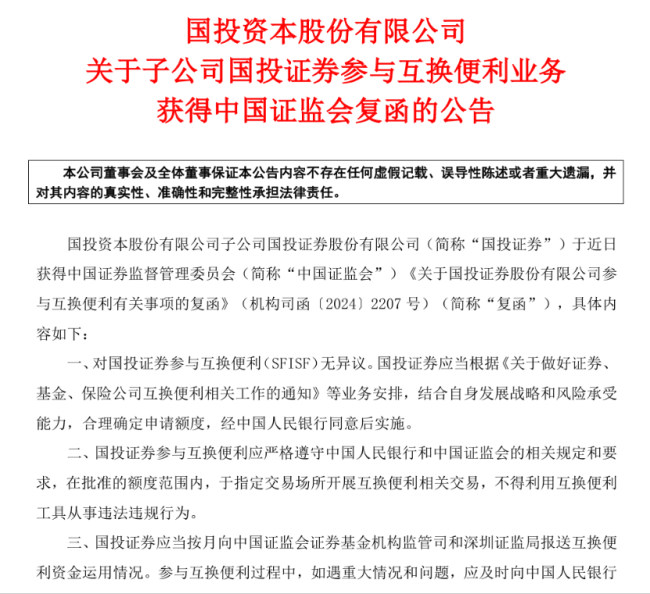 国投资本股份有限公司
关于子公司国投证券参与互换便利业务
获得中国证监会复函的公告

本公司董事会及全体董事保证本公告内容不存在任何虚假记载、误导性陈述或者重大遗漏，并对其内容的真实性、准确性和完整性承担法律责任。

国投资本股份有限公司子公司国投证券股份有限公司（简称“国投证券”）于近日获得中国证券监督管理委员会（简称“中国证监会”）《关于国投证券股份有限公司参与互换便利有关事项的复函》（机构司函〔2024〕2207 号）（简称“复函”），具体内容如下：

一、对国投证券参与互换便利（SFISF）无异议。国投证券应当根据《关于做好证券、基金、保险公司互换便利相关工作的通知》等业务安排，结合自身发展战略和风险承受能力，合理确定申请额度，经中国人民银行同意后实施。

二、国投证券参与互换便利应严格遵守中国人民银行和中国证监会的相关规定和要求，在批准的额度范围内，于指定交易场所开展互换便利相关交易，不得利用互换便利工具从事违法违规行为。

三、国投证券应当按月向中国证监会证券基金机构监管司和深圳证监局报送互换便利资金运用情况。参与互换便利过程中，如遇重大情况和问题，应及时向中国人民银行